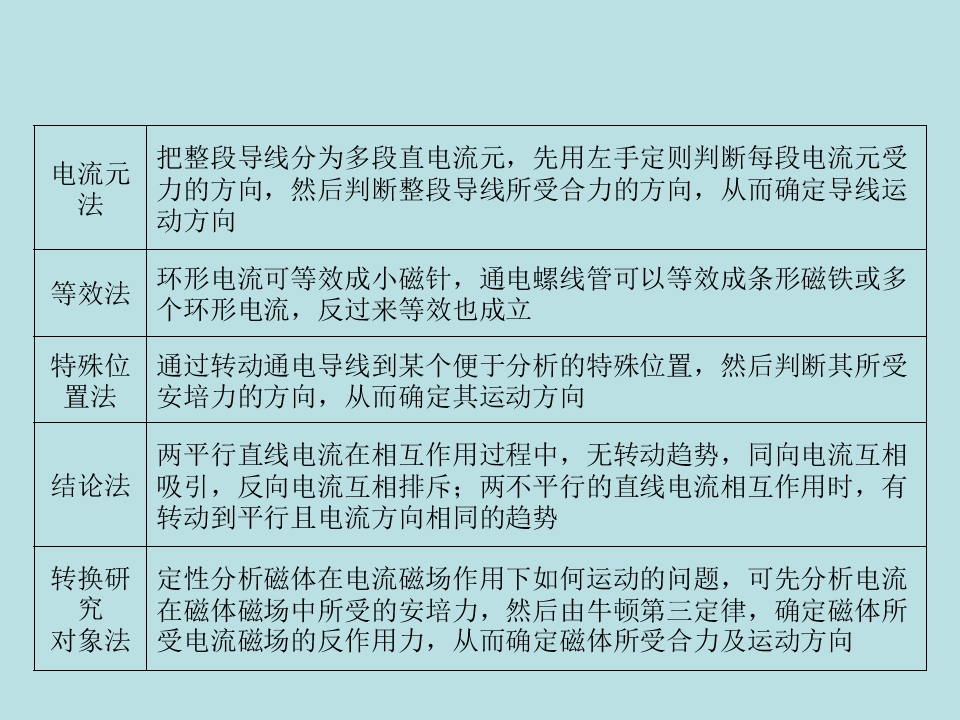 | 电流元法 | 把整段导线分为多段直电流元，先用左手定则判断每段电流元受力的方向，然后判断整段导线所受合力的方向，从而确定导线运动方向 |
|---|---|
| 等效法 | 环形电流可等效成小磁针，通电螺线管可以等效成条形磁铁或多个环形电流，反过来等效也成立 |
| 特殊位置法 | 通过转动通电导线到某个便于分析的特殊位置，然后判断其所受安培力的方向，从而确定其运动方向 |
| 结论法 | 两平行直线电流在相互作用过程中，无转动趋势，同向电流互相吸引，反向电流互相排斥；两不平行的直线电流相互作用时，有转动到平行且电流方向相同的趋势 |
| 转换研究对象法 | 定性分析磁体在电流磁场作用下如何运动的问题，可先分析电流在磁体磁场中所受的安培力，然后由牛顿第三定律，确定磁体所受电流磁场的反作用力，从而确定磁体所受合力及运动方向 |